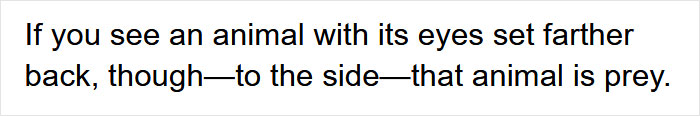 If you see an animal with its eyes set farther back, though—to the side—that animal is prey.